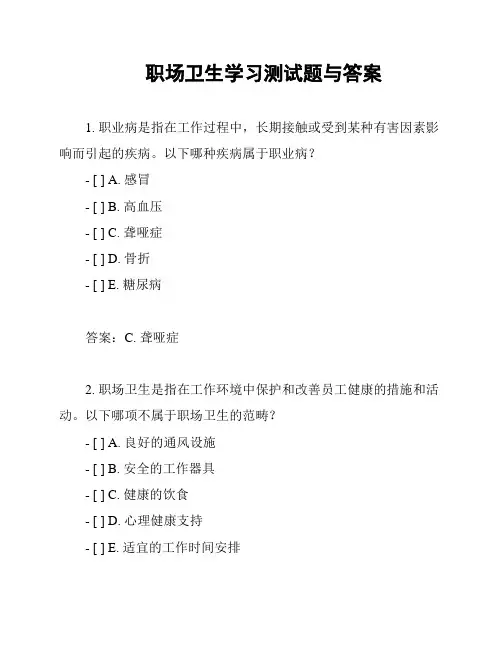 职场卫生学习测试题与答案

1. 职业病是指在工作过程中，长期接触或受到某种有害因素影响而引起的疾病。以下哪种疾病属于职业病？

- [ ] A. 感冒

- [ ] B. 高血压

- [ ] C. 聋哑症

- [ ] D. 骨折

- [ ] E. 糖尿病

答案：C. 聋哑症

2. 职场卫生是指在工作环境中保护和改善员工健康的措施和活动。以下哪项不属于职场卫生的范畴？

- [ ] A. 良好的通风设施

- [ ] B. 安全的工作器具

- [ ] C. 健康的饮食

- [ ] D. 心理健康支持

- [ ] E. 适宜的工作时间安排